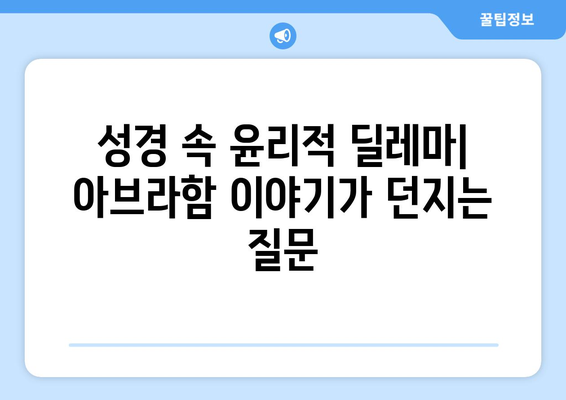 꿀팁정보

성경 속 윤리적 딜레마| 아브라함 이야기가 던지는 질문